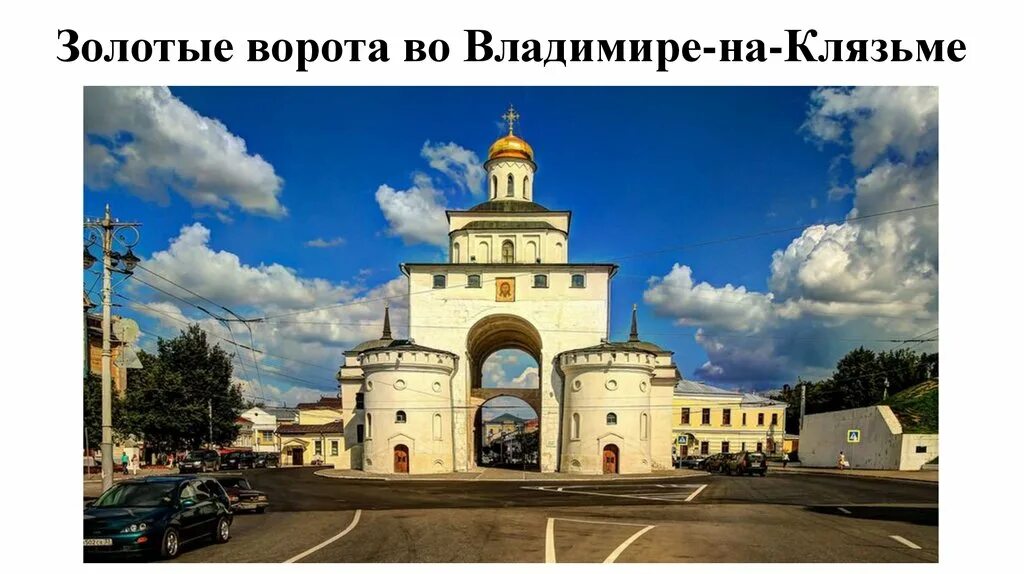 Золотые ворота во Владимире-на-Клязьме